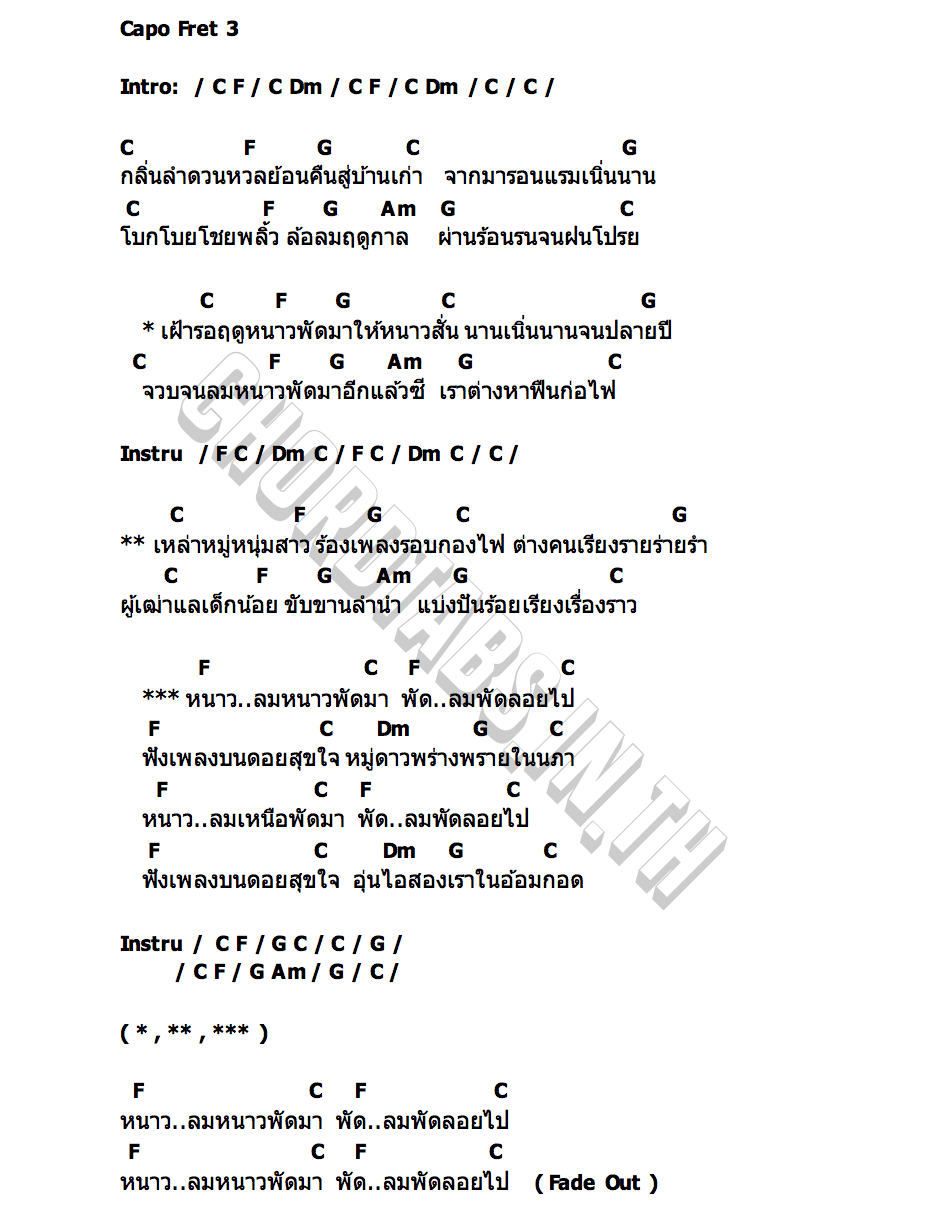 Capo Fret 3

Intro: / C F / C Dm / C F / C Dm / C / C /

C F G C G
กลิ่นลำดวนหวลย้อนคืนสู่บ้านเก่า จากมารอนแรมเนิ่นนาน
C F G Am G C
โบกโบยโชยพลิ้ว ล้อลมฤดูกาล ผ่านร้อนรนจนฝนโปรย

C F G C G
* เฝ้ารอฤดูหนาวพัดมาให้หนาวสั่น นานเนิ่นนานจนปลายปี
C F G Am G C
จวบจนลมหนาวพัดมาอีกแล้วซี เราต่างหาฟืนก่อไฟ

Instru / F C / Dm C / F C / Dm C / C /

C F G C G
** เหล่าหมู่หนุ่มสาว ร้องเพลงรอบกองไฟ ต่างคนเรียงรายร่ายรำ
C F G Am G C
ผู้เฒ่าแลเด็กน้อย ขับขานลำนำ แบ่งปันร้อยเรียงเรื่องราว

F C F C
*** หนาว..ลมหนาวพัดมา พัด..ลมพัดลอยไป
F C Dm G C
ฟังเพลงบนดอยสุขใจ หมู่ดาวพร่างพรายในนภา
F C F C
หนาว..ลมเหนือพัดมา พัด..ลมพัดลอยไป
F C Dm G C
ฟังเพลงบนดอยสุขใจ อุ่นไอสองเราในอ้อมกอด

Instru / C F / G C / C / G /
/ C F / G Am / G / C /

( * , ** , *** )

F C F C
หนาว..ลมหนาวพัดมา พัด..ลมพัดลอยไป
F C F C
หนาว..ลมหนาวพัดมา พัด..ลมพัดลอยไป ( Fade Out )

CHORDTABS.IN.TH